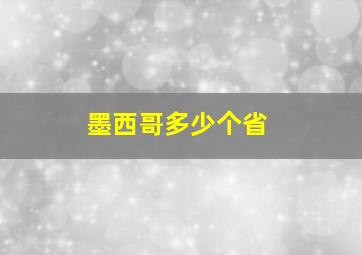 墨西哥多少个省